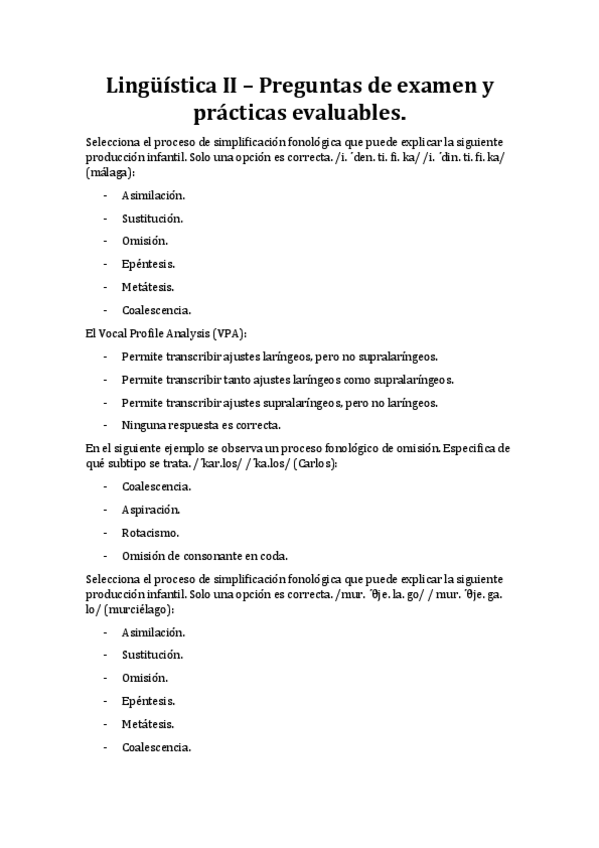 Lingüística II – Preguntas de examen y prácticas evaluables.

Selecciona el proceso de simplificación fonológica que puede explicar la siguiente producción infantil. Solo una opción es correcta. /i. ˈden. ti. fi. ka/ /i. ˈdin. ti. fi. ka/ (málaga):

- Asimilación.
- Sustitución.
- Omisión.
- Epéntesis.
- Metátesis.
- Coalescencia.

El Vocal Profile Analysis (VPA):

- Permite transcribir ajustes laríngeos, pero no supralaríngeos.
- Permite transcribir tanto ajustes laríngeos como supralaríngeos.
- Permite transcribir ajustes supralaríngeos, pero no laríngeos.
- Ninguna respuesta es correcta.

En el siguiente ejemplo se observa un proceso fonológico de omisión. Especifica de qué subtipo se trata. /ˈkar.los/ /ˈka.los/ (Carlos):

- Coalescencia.
- Aspiración.
- Rotacismo.
- Omisión de consonante en coda.

Selecciona el proceso de simplificación fonológica que puede explicar la siguiente producción infantil. Solo una opción es correcta. /mur. ˈθje. la. go/ / mur. ˈθje. ga. lo/ (murciélago):

- Asimilación.
- Sustitución.
- Omisión.
- Epéntesis.
- Metátesis.
- Coalescencia.